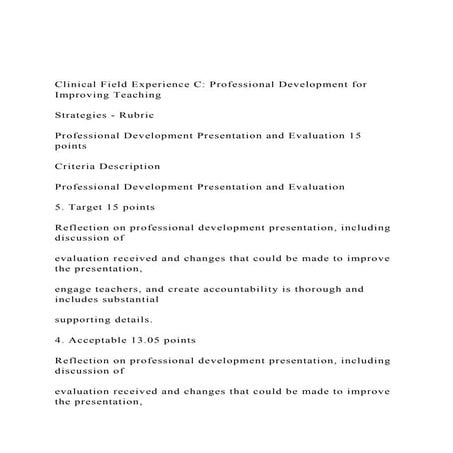 Clinical Field Experience C: Professional Development for Improving Teaching

Strategies - Rubric

Professional Development Presentation and Evaluation 15 points

Criteria Description

Professional Development Presentation and Evaluation

5. Target 15 points

Reflection on professional development presentation, including discussion of

evaluation received and changes that could be made to improve the presentation,

engage teachers, and create accountability is thorough and includes substantial

supporting details.

4. Acceptable 13.05 points

Reflection on professional development presentation, including discussion of

evaluation received and changes that could be made to improve the presentation,